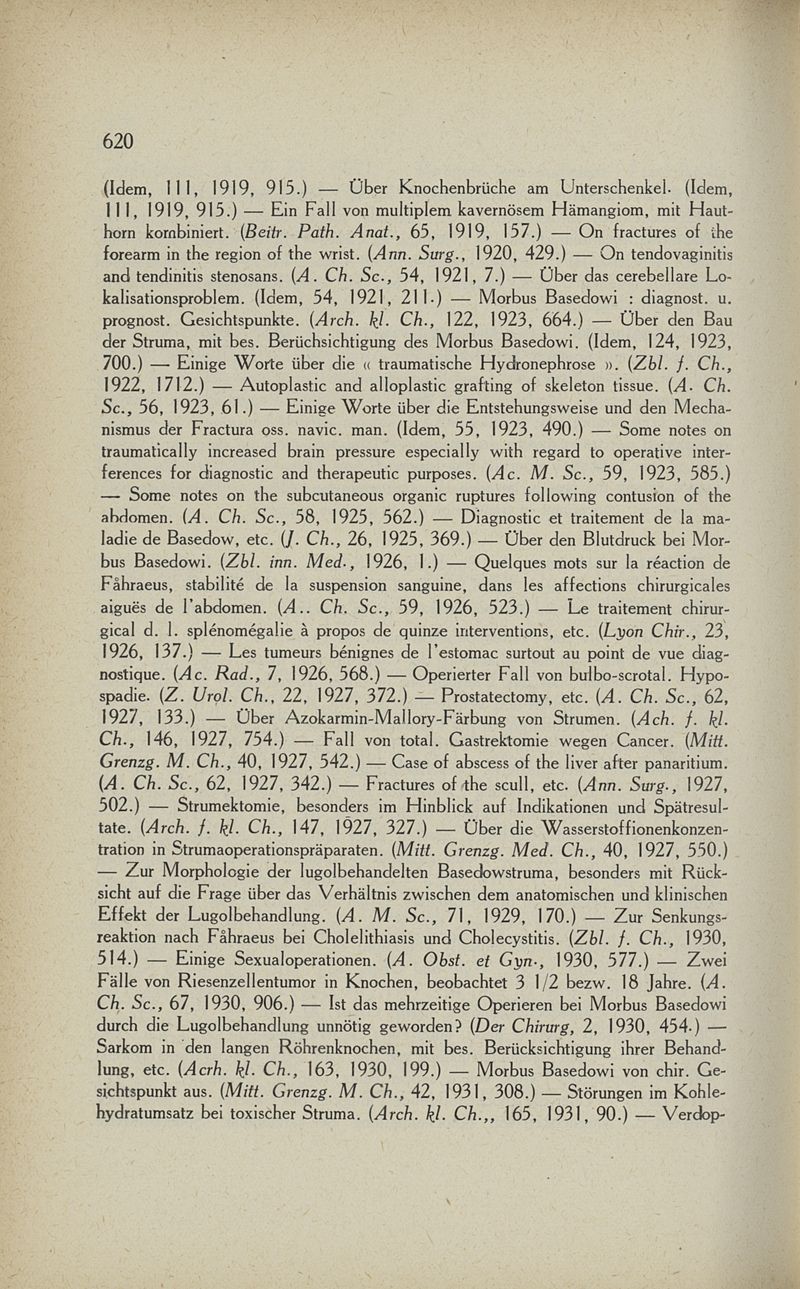 620

(Idem, 111, 1919, 915.) — Über Knochenbrüche am Unterschenkel. (Idem, 111, 1919, 915.) — Ein Fall von multiplem kavernösem Hämangiom, mit Hauthorn kombiniert. (Beitr. Path. Anat., 65, 1919, 157.) — On fractures of the forearm in the region of the wrist. (Ann. Surg., 1920, 429.) — On tendovaginitis and tendinitis stenosans. (A. Ch. Sc., 54, 1921, 7.) — Über das cerebellare Lokalisationsproblem. (Idem, 54, 1921, 211.) — Morbus Basedowi : diagnost. u. prognost. Gesichtspunkte. (Arch. kl. Ch., 122, 1923, 664.) — Über den Bau der Struma, mit bes. Berüchsichtigung des Morbus Basedowi. (Idem, 124, 1923, 700.) — Einige Worte über die « traumatische Hydronephrose ». (Zbl. f. Ch., 1922, 1712.) — Autoplastic and alloplastic grafting of skeleton tissue. (A. Ch. Sc., 56, 1923, 61.) — Einige Worte über die Entstehungsweise und den Mechanismus der Fractura oss. navic. man. (Idem, 55, 1923, 490.) — Some notes on traumatically increased brain pressure especially with regard to operative interferences for diagnostic and therapeutic purposes. (Ac. M. Sc., 59, 1923, 585.) — Some notes on the subcutaneous organic ruptures following contusion of the abdomen. (A. Ch. Sc., 58, 1925, 562.) — Diagnostic et traitement de la maladie de Basedow, etc. (J. Ch., 26, 1925, 369.) — Über den Blutdruck bei Morbus Basedowi. (Zbl. inn. Med., 1926, 1.) — Quelques mots sur la réaction de Fåhraeus, stabilité de la suspension sanguine, dans les affections chirurgicales aiguës de l'abdomen. (A.. Ch. Sc., 59, 1926, 523.) — Le traitement chirurgical d. l. splénomégalie à propos de quinze interventions, etc. (Lyon Chir., 23, 1926, 137.) — Les tumeurs bénignes de l'estomac surtout au point de vue diagnostique. (Ac. Rad., 7, 1926, 568.) — Operierter Fall von bulbo-scrotal. Hypospadie. (Z. Urol. Ch., 22, 1927, 372.) — Prostatectomy, etc. (A. Ch. Sc., 62, 1927, 133.) — Über Azokarmin-Mallory-Färbung von Strumen. (Ach. f. kl. Ch., 146, 1927, 754.) — Fall von total. Gastrektomie wegen Cancer. (Mitt. Grenzg. M. Ch., 40, 1927, 542.) — Case of abscess of the liver after panaritium. (A. Ch. Sc., 62, 1927, 342.) — Fractures of the scull, etc. (Ann. Surg., 1927, 502.) — Strumektomie, besonders im Hinblick auf Indikationen und Spätresultate. (Arch. f. kl. Ch., 147, 1927, 327.) — Über die Wasserstoffionenkonzentration in Strumaoperationspräparaten. (Mitt. Grenzg. Med. Ch., 40, 1927, 550.) — Zur Morphologie der lugolbehandelten Basedowstruma, besonders mit Rücksicht auf die Frage über das Verhältnis zwischen dem anatomischen und klinischen Effekt der Lugolbehandlung. (A. M. Sc., 71, 1929, 170.) — Zur Senkungsreaktion nach Fåhraeus bei Cholelithiasis und Cholecystitis. (Zbl. f. Ch., 1930, 514.) — Einige Sexualoperationen. (A. Obst. et Gyn., 1930, 577.) — Zwei Fälle von Riesenzellentumor in Knochen, beobachtet 3 1/2 bezw. 18 Jahre. (A. Ch. Sc., 67, 1930, 906.) — Ist das mehrzeitige Operieren bei Morbus Basedowi durch die Lugolbehandlung unnötig geworden? (Der Chirurg, 2, 1930, 454.) — Sarkom in den langen Röhrenknochen, mit bes. Berücksichtigung ihrer Behandlung, etc. (Acrh. kl. Ch., 163, 1930, 199.) — Morbus Basedowi von chir. Gesichtspunkt aus. (Mitt. Grenzg. M. Ch., 42, 1931, 308.) — Störungen im Kohlehydratumsatz bei toxischer Struma. (Arch. kl. Ch.,, 165, 1931, 90.) — Verdop-